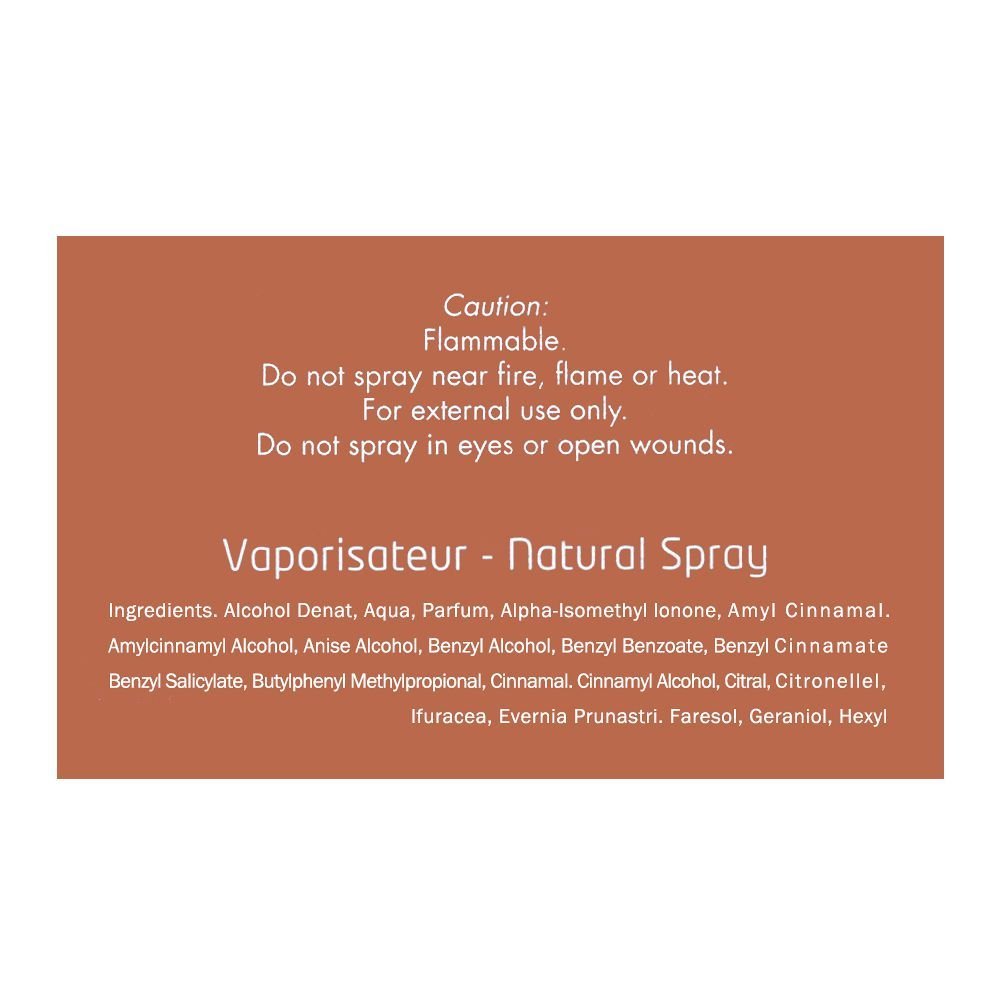 Caution:
Flammable.
Do not spray near fire, flame or heat.
For external use only.
Do not spray in eyes or open wounds.

Vaporisateur - Natural Spray

Ingredients. Alcohol Denat, Aqua, Parfum, Alpha-Isomethyl Ionone, Amyl Cinnamal. Amylcinnamyl Alcohol, Anise Alcohol, Benzyl Alcohol, Benzyl Benzoate, Benzyl Cinnamate Benzyl Salicylate, Butylphenyl Methylpropional, Cinnamal. Cinnamyl Alcohol, Citral, Citronellel, Ifuracea, Evernia Prunastri. Faresol, Geraniol, Hexyl